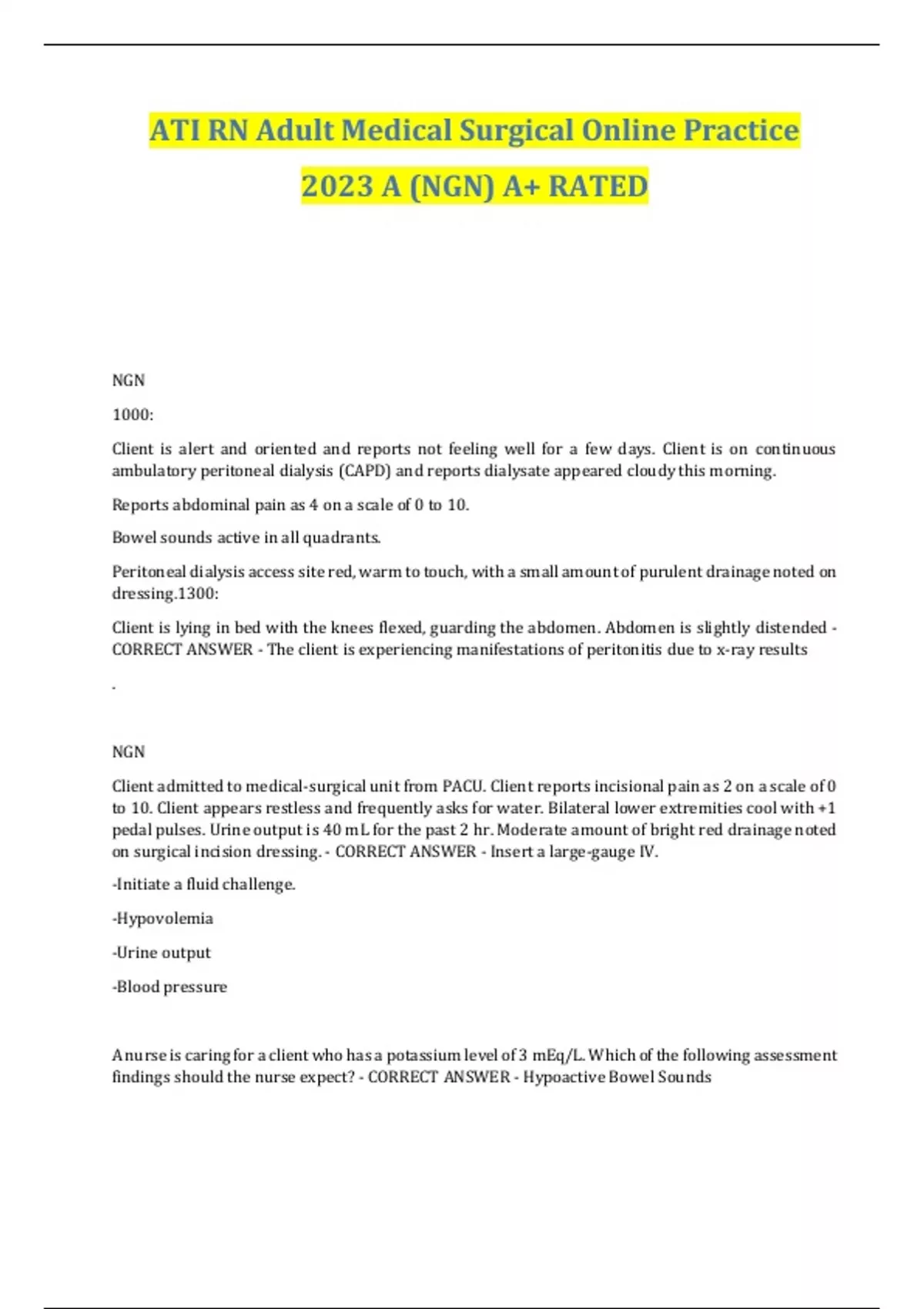 ATI RN Adult Medical Surgical Online Practice 2023 A (NGN) A+ RATED

NGN

1000:

Client is alert and oriented and reports not feeling well for a few days. Client is on continuous ambulatory peritoneal dialysis (CAPD) and reports dialysate appeared cloudy this morning.

Reports abdominal pain as 4 on a scale of 0 to 10.

Bowel sounds active in all quadrants.

Peritoneal dialysis access site red, warm to touch, with a small amount of purulent drainage noted on dressing.1300:

Client is lying in bed with the knees flexed, guarding the abdomen. Abdomen is slightly distended - CORRECT ANSWER - The client is experiencing manifestations of peritonitis due to x-ray results

.

NGN

Client admitted to medical-surgical unit from PACU. Client reports incisional pain as 2 on a scale of 0 to 10. Client appears restless and frequently asks for water. Bilateral lower extremities cool with +1 pedal pulses. Urine output is 40 mL for the past 2 hr. Moderate amount of bright red drainage noted on surgical incision dressing. - CORRECT ANSWER - Insert a large-gauge IV.

-Initiate a fluid challenge.

-Hypovolemia

-Urine output

-Blood pressure

A nurse is caring for a client who has a potassium level of 3 mEq/L. Which of the following assessment findings should the nurse expect? - CORRECT ANSWER - Hypoactive Bowel Sounds